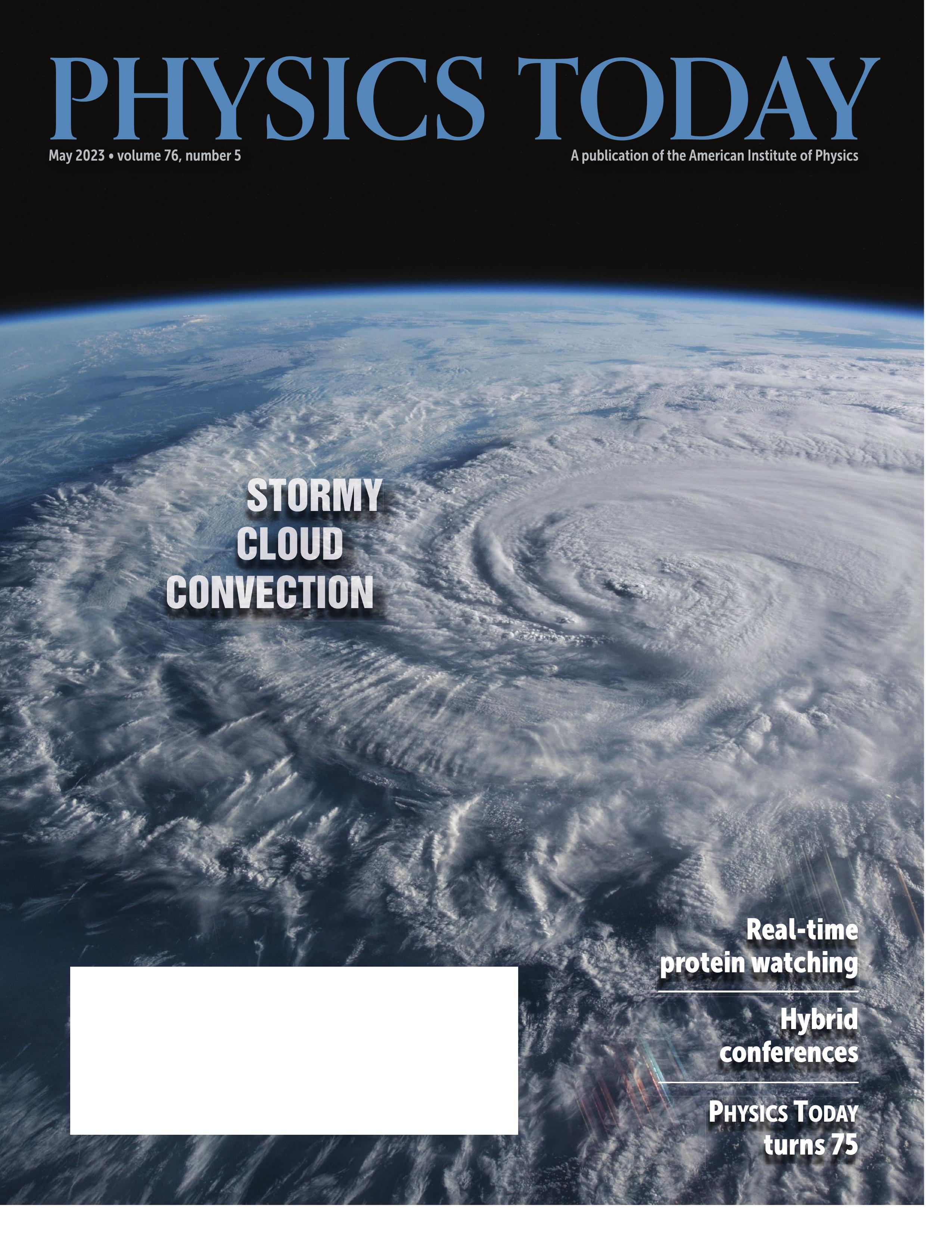 PHYSICS TODAY

May 2023 • volume 76, number 5

A publication of the American Institute of Physics

STORMY CLOUD CONVECTION

Real-time protein watching

Hybrid conferences

PHYSICS TODAY turns 75